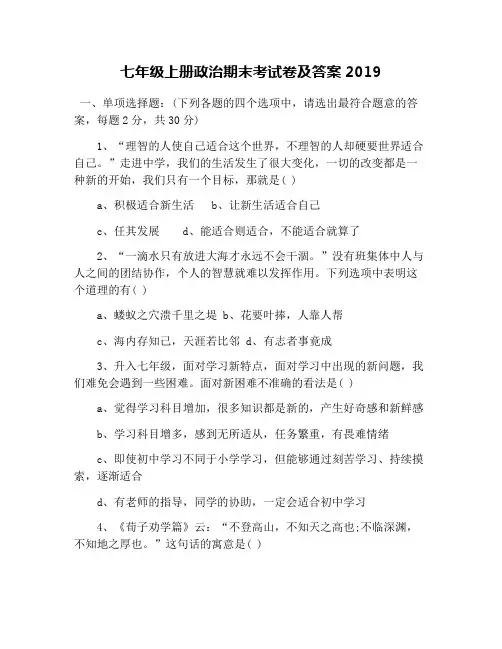 七年级上册政治期末考试卷及答案 2019

一、单项选择题：(下列各题的四个选项中，请选出最符合题意的答案，每题 2 分，共 30 分)

1、“理智的人使自己适合这个世界，不理智的人却硬要世界适合自己。”走进中学，我们的生活发生了很大变化，一切的改变都是一种新的开始，我们只有一个目标，那就是( )

a、积极适合新生活　b、让新生活适合自己

c、任其发展　d、能适合则适合，不能适合就算了

2、“一滴水只有放进大海才永远不会干涸。”没有班集体中人与人之间的团结协作，个人的智慧就难以发挥作用。下列选项中表明这个道理的有( )

a、蝼蚁之穴溃千里之堤 b、花要叶捧，人靠人帮

c、海内存知己，天涯若比邻 d、有志者事竟成

3、升入七年级，面对学习新特点，面对学习中出现的新问题，我们难免会遇到一些困难。面对新困难不准确的看法是( )

a、觉得学习科目增加，很多知识都是新的，产生好奇感和新鲜感

b、学习科目增多，感到无所适从，任务繁重，有畏难情绪

c、即使初中学习不同于小学学习，但能够通过刻苦学习、持续摸索，逐渐适合

d、有老师的指导，同学的协助，一定会适合初中学习

4、《荀子劝学篇》云：“不登高山，不知天之高也;不临深渊，不知地之厚也。”这句话的寓意是( )